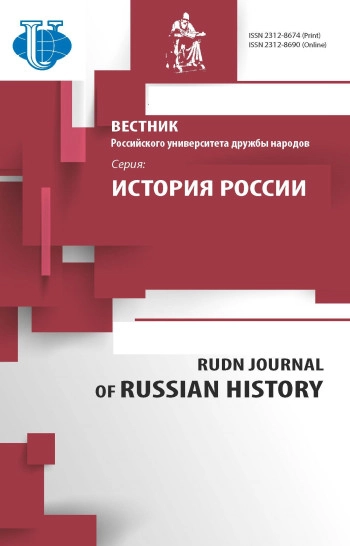 ISSN 2312-8674 (Print)
ISSN 2312-8690 (Online)

ВЕСТНИК
Российского университета дружбы народов
Серия:
ИСТОРИЯ РОССИИ

RUDN JOURNAL
OF RUSSIAN HISTORY